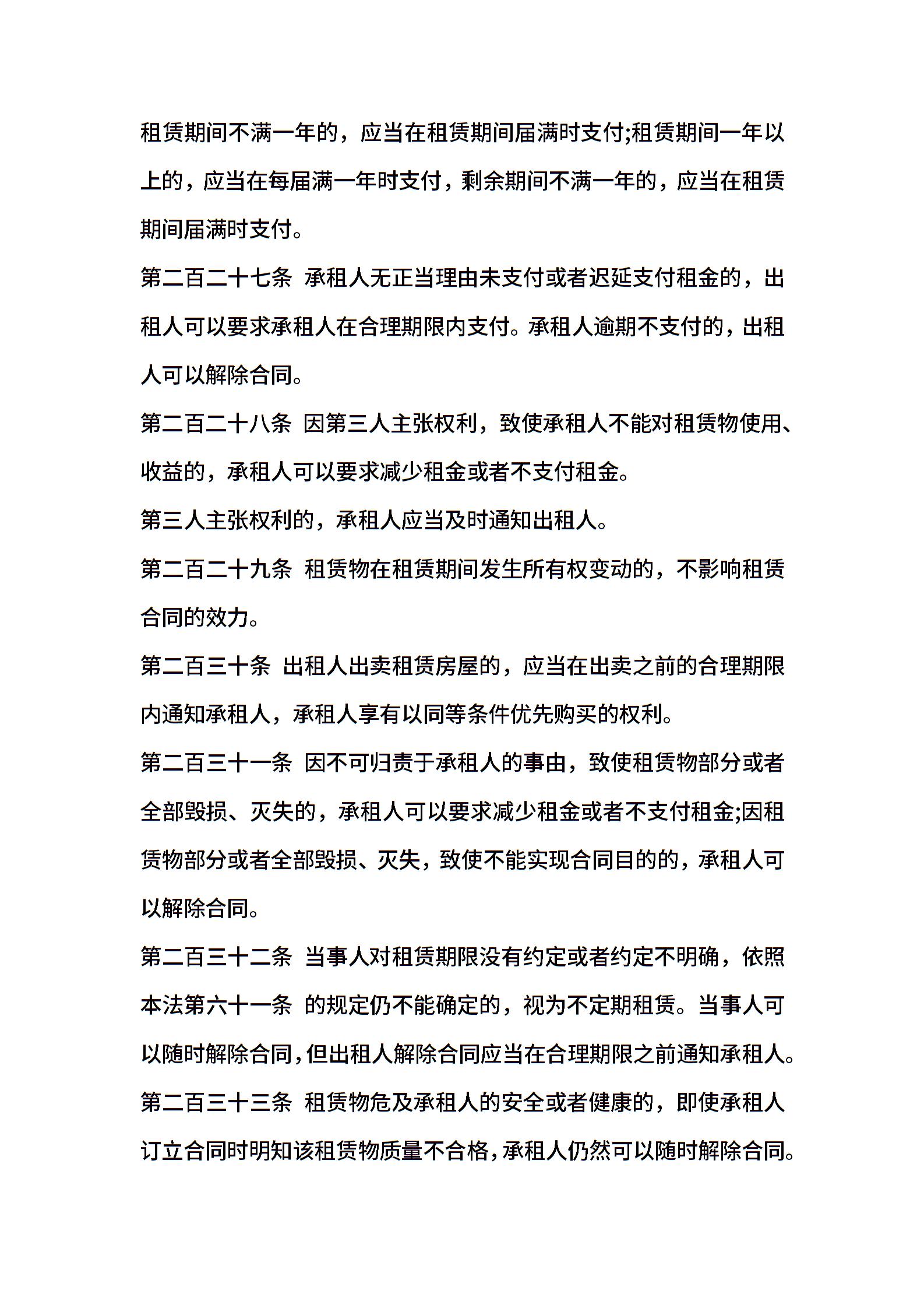 租赁期间不满一年的，应当在租赁期间届满时支付;租赁期间一年以上的，应当在每届满一年时支付，剩余期间不满一年的，应当在租赁期间届满时支付。

第二百二十七条 承租人无正当理由未支付或者迟延支付租金的，出租人可以要求承租人在合理期限内支付。承租人逾期不支付的，出租人可以解除合同。

第二百二十八条 因第三人主张权利，致使承租人不能对租赁物使用、收益的，承租人可以要求减少租金或者不支付租金。

第三人主张权利的，承租人应当及时通知出租人。

第二百二十九条 租赁物在租赁期间发生所有权变动的，不影响租赁合同的效力。

第二百三十条 出租人出卖租赁房屋的，应当在出卖之前的合理期限内通知承租人，承租人享有以同等条件优先购买的权利。

第二百三十一条 因不可归责于承租人的事由，致使租赁物部分或者全部毁损、灭失的，承租人可以要求减少租金或者不支付租金;因租赁物部分或者全部毁损、灭失，致使不能实现合同目的的，承租人可以解除合同。

第二百三十二条 当事人对租赁期限没有约定或者约定不明确，依照本法第六十一条 的规定仍不能确定的，视为不定期租赁。当事人可以随时解除合同，但出租人解除合同应当在合理期限之前通知承租人。

第二百三十三条 租赁物危及承租人的安全或者健康的，即使承租人订立合同时明知该租赁物质量不合格，承租人仍然可以随时解除合同。